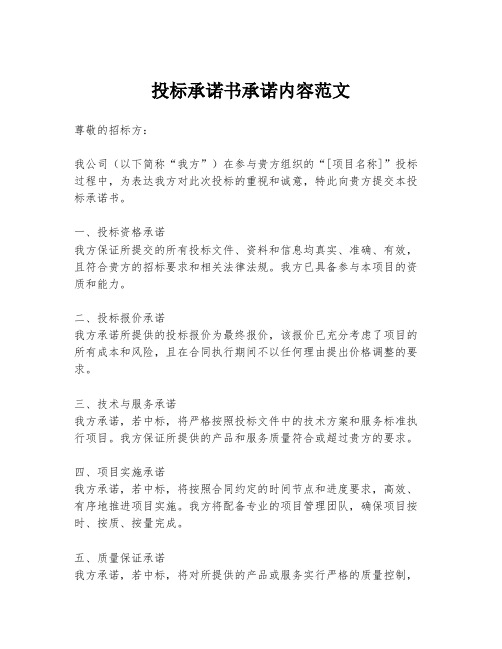 投标承诺书承诺内容范文

尊敬的招标方：

我公司（以下简称“我方”）在参与贵方组织的“[项目名称]”投标过程中，为表达我方对此次投标的重视和诚意，特此向贵方提交本投标承诺书。

一、投标资格承诺
我方保证所提交的所有投标文件、资料和信息均真实、准确、有效，且符合贵方的招标要求和相关法律法规。我方已具备参与本项目的资质和能力。

二、投标报价承诺
我方承诺所提供的投标报价为最终报价，该报价已充分考虑了项目的所有成本和风险，且在合同执行期间不以任何理由提出价格调整的要求。

三、技术与服务承诺
我方承诺，若中标，将严格按照投标文件中的技术方案和服务标准执行项目。我方保证所提供的产品和服务质量符合或超过贵方的要求。

四、项目实施承诺
我方承诺，若中标，将按照合同约定的时间节点和进度要求，高效、有序地推进项目实施。我方将配备专业的项目管理团队，确保项目按时、按质、按量完成。

五、质量保证承诺
我方承诺，若中标，将对所提供的产品或服务实行严格的质量控制，